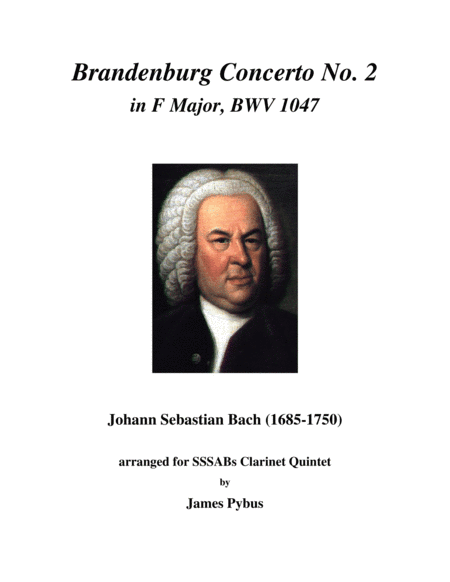 Brandenburg Concerto No. 2
in F Major, BWV 1047

Johann Sebastian Bach (1685-1750)

arranged for SSSABs Clarinet Quintet
by
James Pybus